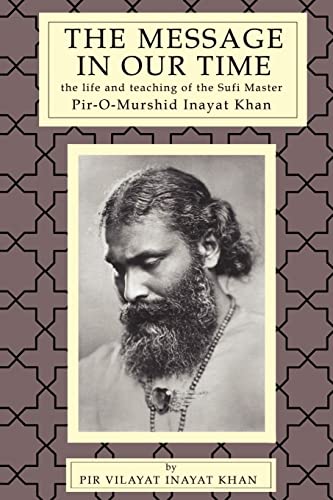 THE MESSAGE IN OUR TIME

the life and teaching of the Sufi Master

Pir-O-Murshid Inayat Khan

by

PIR VILAYAT INAYAT KHAN